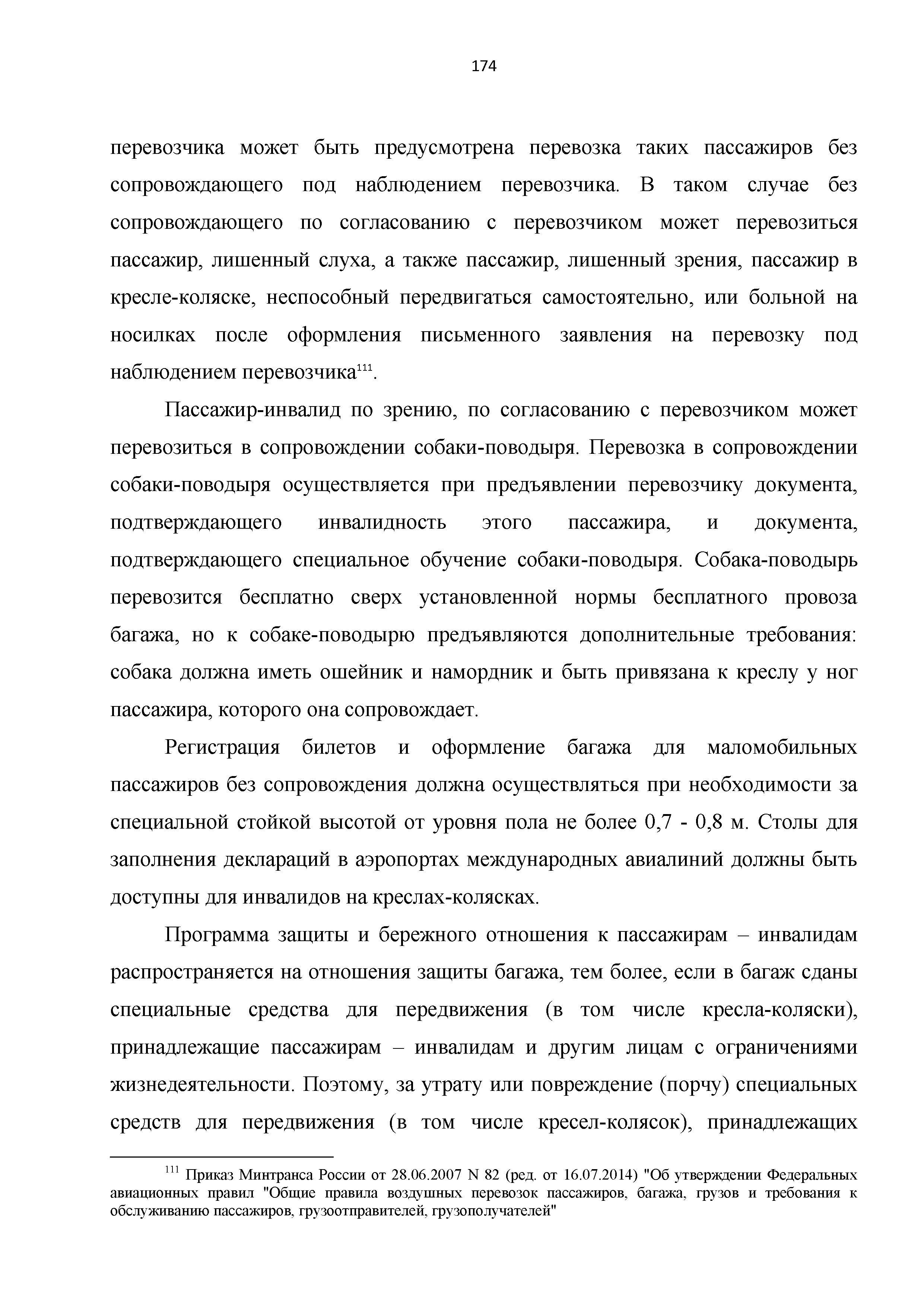 174

перевозчика может быть предусмотрена перевозка таких пассажиров без сопровождающего под наблюдением перевозчика. В таком случае без сопровождающего по согласованию с перевозчиком может перевозиться пассажир, лишенный слуха, а также пассажир, лишенный зрения, пассажир в кресле-коляске, неспособный передвигаться самостоятельно, или больной на носилках после оформления письменного заявления на перевозку под наблюдением перевозчика$^{111}$.

Пассажир-инвалид по зрению, по согласованию с перевозчиком может перевозиться в сопровождении собаки-поводыря. Перевозка в сопровождении собаки-поводыря осуществляется при предъявлении перевозчику документа, подтверждающего инвалидность этого пассажира, и документа, подтверждающего специальное обучение собаки-поводыря. Собака-поводырь перевозится бесплатно сверх установленной нормы бесплатного провоза багажа, но к собаке-поводырю предъявляются дополнительные требования: собака должна иметь ошейник и намордник и быть привязана к креслу у ног пассажира, которого она сопровождает.

Регистрация билетов и оформление багажа для маломобильных пассажиров без сопровождения должна осуществляться при необходимости за специальной стойкой высотой от уровня пола не более 0,7 - 0,8 м. Столы для заполнения деклараций в аэропортах международных авиалиний должны быть доступны для инвалидов на креслах-колясках.

Программа защиты и бережного отношения к пассажирам – инвалидам распространяется на отношения защиты багажа, тем более, если в багаж сданы специальные средства для передвижения (в том числе кресла-коляски), принадлежащие пассажирам – инвалидам и другим лицам с ограничениями жизнедеятельности. Поэтому, за утрату или повреждение (порчу) специальных средств для передвижения (в том числе кресел-колясок), принадлежащих

$^{111}$ Приказ Минтранса России от 28.06.2007 N 82 (ред. от 16.07.2014) "Об утверждении Федеральных авиационных правил "Общие правила воздушных перевозок пассажиров, багажа, грузов и требования к обслуживанию пассажиров, грузоотправителей, грузополучателей"